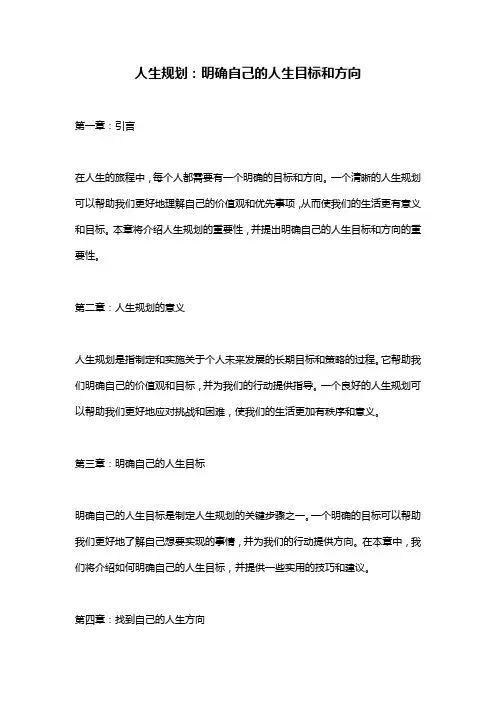 人生规划：明确自己的人生目标和方向

第一章：引言

在人生的旅程中，每个人都需要有一个明确的目标和方向。一个清晰的人生规划可以帮助我们更好地理解自己的价值观和优先事项，从而使我们的生活更有意义和目标。本章将介绍人生规划的重要性，并提出明确自己的人生目标和方向的重要性。

第二章：人生规划的意义

人生规划是指制定和实施关于个人未来发展的长期目标和策略的过程。它帮助我们明确自己的价值观和目标，并为我们的行动提供指导。一个良好的人生规划可以帮助我们更好地应对挑战和困难，使我们的生活更加有秩序和意义。

第三章：明确自己的人生目标

明确自己的人生目标是制定人生规划的关键步骤之一。一个明确的目标可以帮助我们更好地了解自己想要实现的事情，并为我们的行动提供方向。在本章中，我们将介绍如何明确自己的人生目标，并提供一些实用的技巧和建议。

第四章：找到自己的人生方向